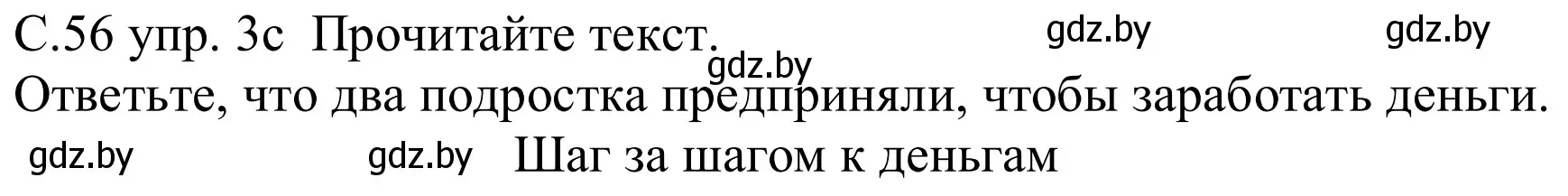 С.56 упр. 3с Прочитайте текст. gdz.by gdz.by
gdz.by
Ответьте, что два подростка предприняли, чтобы заработать деньги.
gdz.by gdz.by Шаг за шагом к деньгам